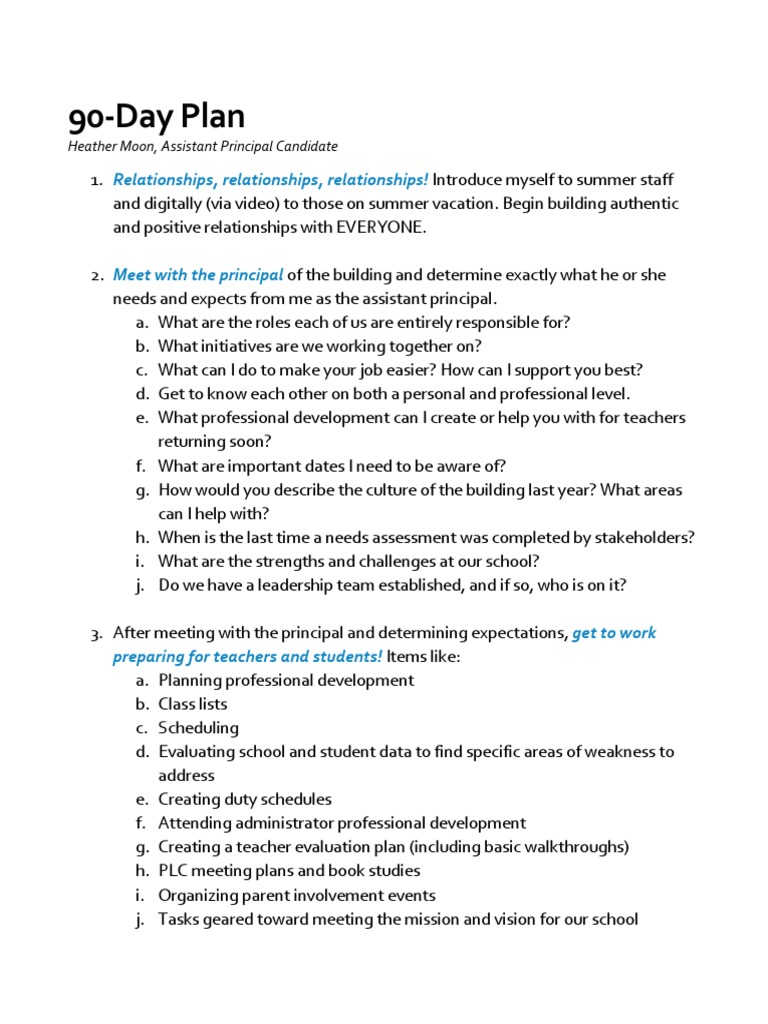 90-Day Plan

Heather Moon, Assistant Principal Candidate

1. Relationships, relationships, relationships! Introduce myself to summer staff and digitally (via video) to those on summer vacation. Begin building authentic and positive relationships with EVERYONE.

2. Meet with the principal of the building and determine exactly what he or she needs and expects from me as the assistant principal.
a. What are the roles each of us are entirely responsible for?
b. What initiatives are we working together on?
c. What can I do to make your job easier? How can I support you best?
d. Get to know each other on both a personal and professional level.
e. What professional development can I create or help you with for teachers returning soon?
f. What are important dates I need to be aware of?
g. How would you describe the culture of the building last year? What areas can I help with?
h. When is the last time a needs assessment was completed by stakeholders?
i. What are the strengths and challenges at our school?
j. Do we have a leadership team established, and if so, who is on it?

3. After meeting with the principal and determining expectations, get to work preparing for teachers and students! Items like:
a. Planning professional development
b. Class lists
c. Scheduling
d. Evaluating school and student data to find specific areas of weakness to address
e. Creating duty schedules
f. Attending administrator professional development
g. Creating a teacher evaluation plan (including basic walkthroughs)
h. PLC meeting plans and book studies
i. Organizing parent involvement events
j. Tasks geared toward meeting the mission and vision for our school